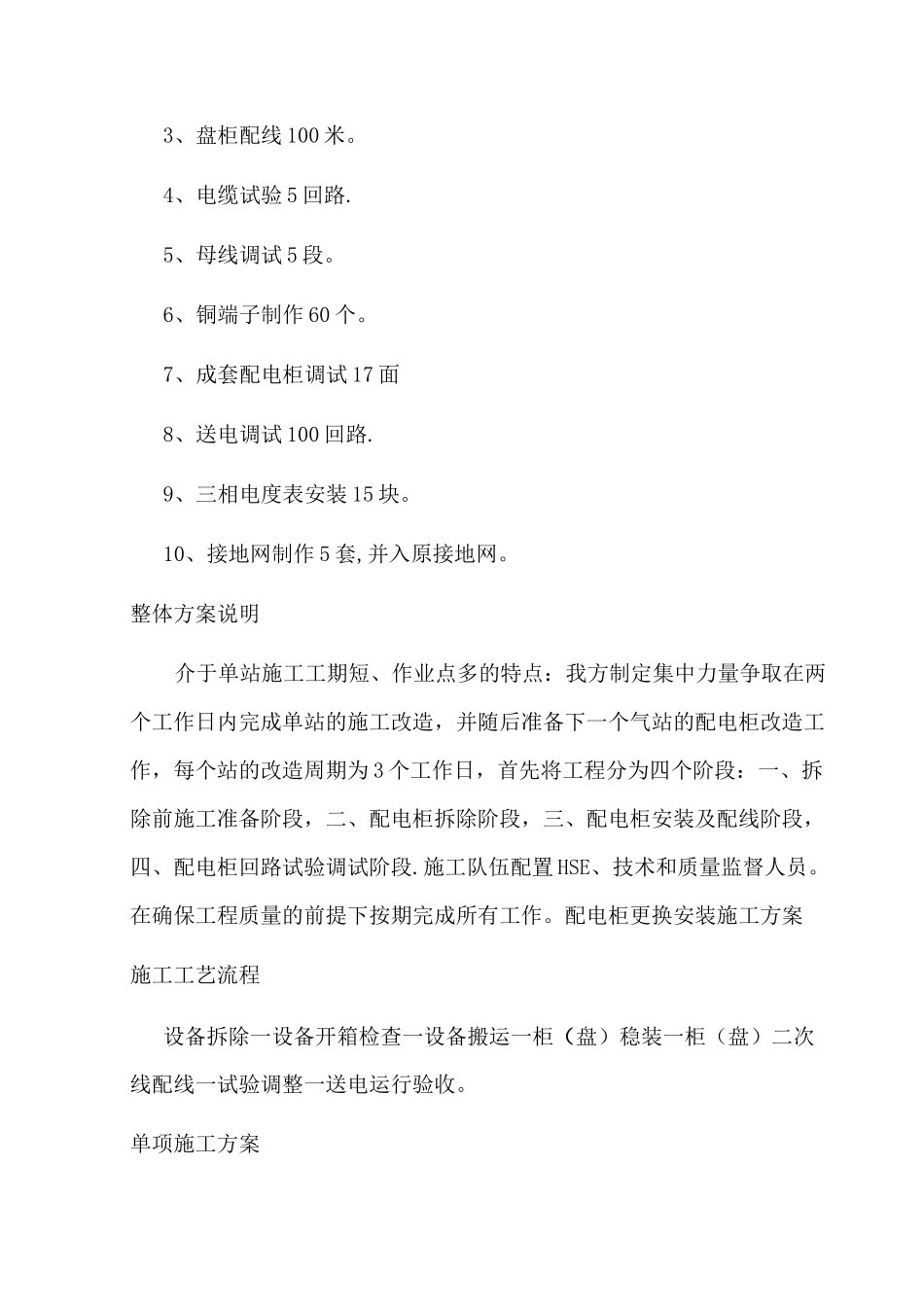 3、盘柜配线100米。

4、电缆试验5回路.

5、母线调试5段。

6、铜端子制作60个。

7、成套配电柜调试17面

8、送电调试100回路.

9、三相电度表安装15块。

10、接地网制作5套,并入原接地网。

整体方案说明

介于单站施工工期短、作业点多的特点：我方制定集中力量争取在两个工作日内完成单站的施工改造，并随后准备下一个气站的配电柜改造工作，每个站的改造周期为3个工作日，首先将工程分为四个阶段：一、拆除前施工准备阶段，二、配电柜拆除阶段，三、配电柜安装及配线阶段，四、配电柜回路试验调试阶段.施工队伍配置HSE、技术和质量监督人员。在确保工程质量的前提下按期完成所有工作。配电柜更换安装施工方案

施工工艺流程

设备拆除一设备开箱检查一设备搬运一柜（盘）稳装一柜（盘）二次线配线一试验调整一送电运行验收。

单项施工方案